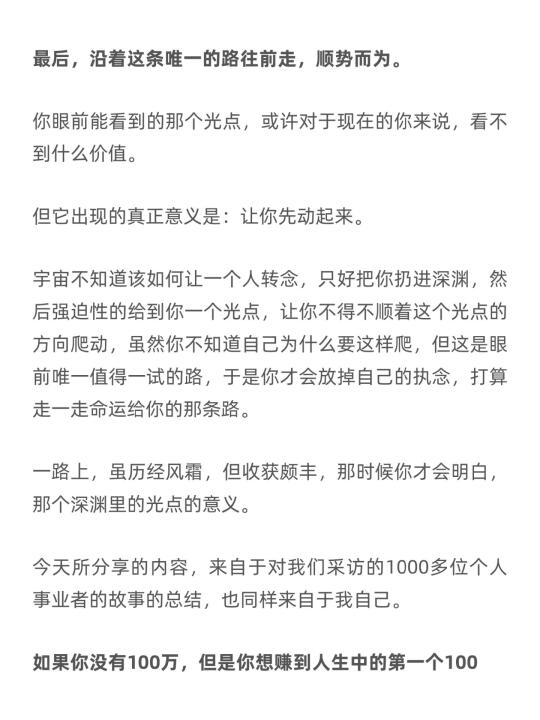 最后，沿着这条唯一的路往前走，顺势而为。

你眼前能看到的那个光点，或许对于现在的你来说，看不到什么价值。

但它出现的真正意义是：让你先动起来。

宇宙不知道该如何让一个人转念，只好把你扔进深渊，然后强迫性的给到你一个光点，让你不得不顺着这个光点的方向爬动，虽然你不知道自己为什么要这样爬，但这是眼前唯一值得一试的路，于是你才会放掉自己的执念，打算走一走命运给你的那条路。

一路上，虽历经风霜，但收获颇丰，那时候你才会明白，那个深渊里的光点的意义。

今天所分享的内容，来自于对我们采访的1000多位个人事业者的故事的总结，也同样来自于我自己。

如果你没有100万，但是你想赚到人生中的第一个100